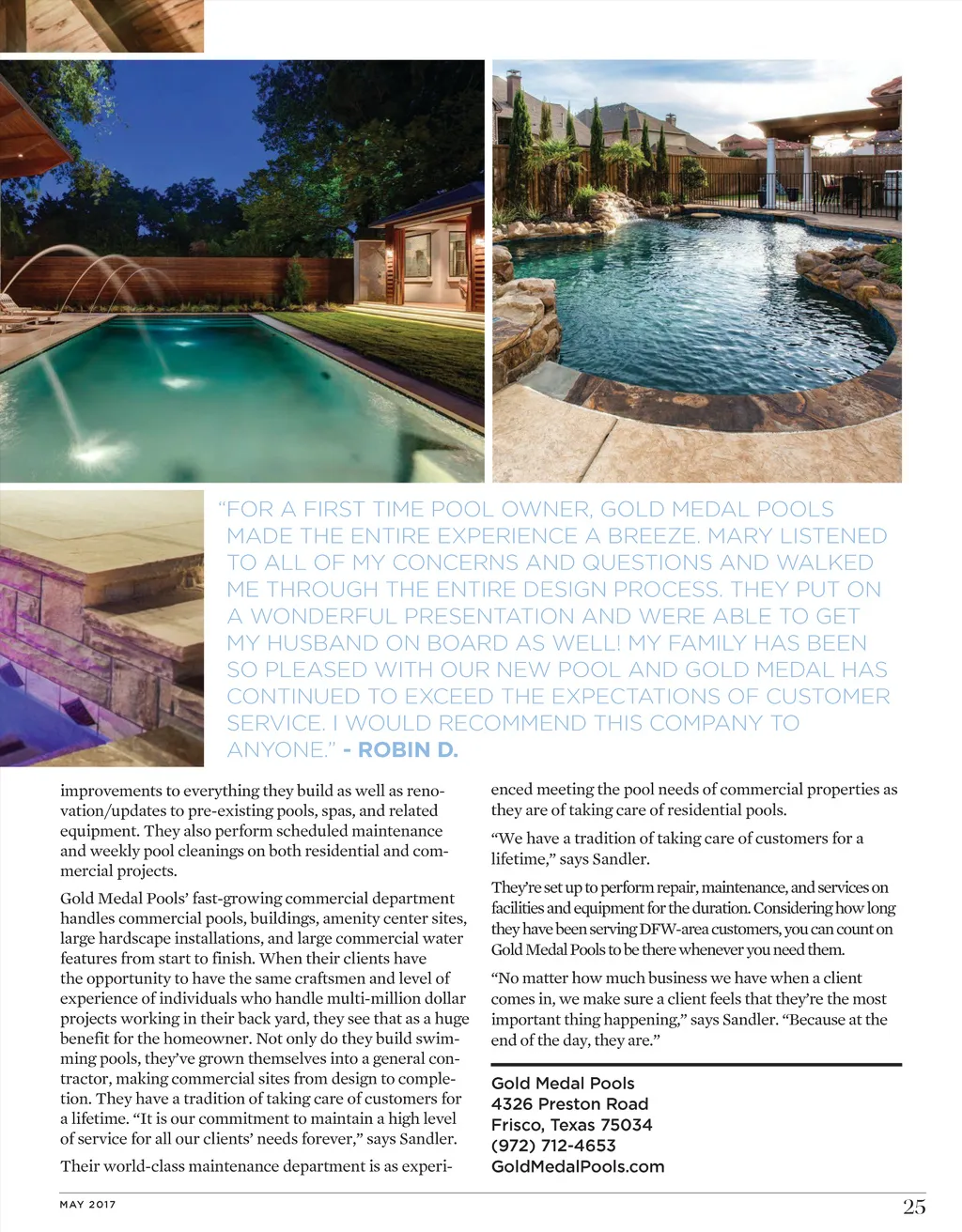 "FOR A FIRST TIME POOL OWNER, GOLD MEDAL POOLS MADE THE ENTIRE EXPERIENCE A BREEZE. MARY LISTENED TO ALL OF MY CONCERNS AND QUESTIONS AND WALKED ME THROUGH THE ENTIRE DESIGN PROCESS. THEY PUT ON A WONDERFUL PRESENTATION AND WERE ABLE TO GET MY HUSBAND ON BOARD AS WELL! MY FAMILY HAS BEEN SO PLEASED WITH OUR NEW POOL AND GOLD MEDAL HAS CONTINUED TO EXCEED THE EXPECTATIONS OF CUSTOMER SERVICE. I WOULD RECOMMEND THIS COMPANY TO ANYONE." - ROBIN D.

improvements to everything they build as well as renovation/updates to pre-existing pools, spas, and related equipment. They also perform scheduled maintenance and weekly pool cleanings on both residential and commercial projects.

Gold Medal Pools' fast-growing commercial department handles commercial pools, buildings, amenity center sites, large hardscape installations, and large commercial water features from start to finish. When their clients have the opportunity to have the same craftsmen and level of experience of individuals who handle multi-million dollar projects working in their back yard, they see that as a huge benefit for the homeowner. Not only do they build swimming pools, they've grown themselves into a general contractor, making commercial sites from design to completion. They have a tradition of taking care of customers for a lifetime. "It is our commitment to maintain a high level of service for all our clients' needs forever," says Sandler.

Their world-class maintenance department is as experienced meeting the pool needs of commercial properties as they are of taking care of residential pools.

"We have a tradition of taking care of customers for a lifetime," says Sandler.

They're set up to perform repair, maintenance, and services on facilities and equipment for the duration. Considering how long they have been serving DFW-area customers, you can count on Gold Medal Pools to be there whenever you need them.

"No matter how much business we have when a client comes in, we make sure a client feels that they're the most important thing happening," says Sandler. "Because at the end of the day, they are."

Gold Medal Pools
4326 Preston Road
Frisco, Texas 75034
(972) 712-4653
GoldMedalPools.com

MAY 2017

25